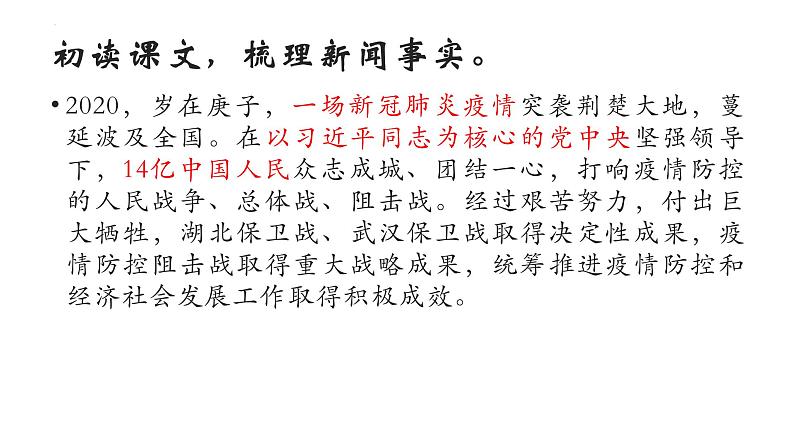 初读课文，梳理新闻事实。

• 2020，岁在庚子，一场新冠肺炎疫情突袭荆楚大地，蔓延波及全国。在以习近平同志为核心的党中央坚强领导下，14亿中国人民众志成城、团结一心，打响疫情防控的人民战争、总体战、阻击战。经过艰苦努力，付出巨大牺牲，湖北保卫战、武汉保卫战取得决定性成果，疫情防控阻击战取得重大战略成果，统筹推进疫情防控和经济社会发展工作取得积极成效。